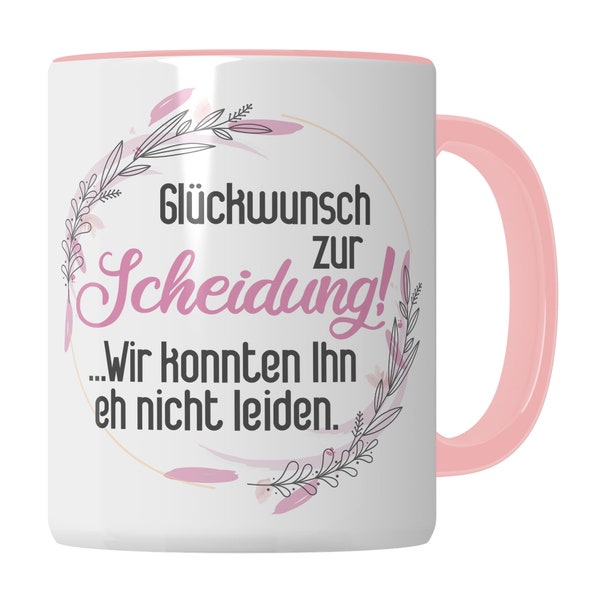 Glückwunsch zur Scheidung! ...Wir konnten Ihn eh nicht leiden.